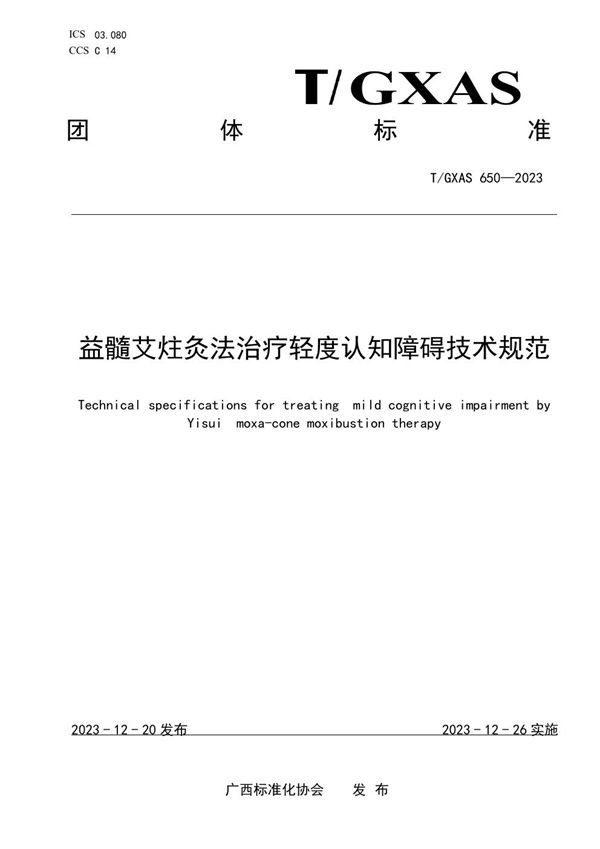 ICS 03.080
CCS C 14

T/GXAS

团 体 标 准

T/GXAS 650—2023

益髓艾炷灸法治疗轻度认知障碍技术规范

Technical specifications for treating mild cognitive impairment by Yisui moxa-cone moxibustion therapy

2023 - 12 - 20 发布

2023 - 12 - 26 实施

广西标准化协会 发 布